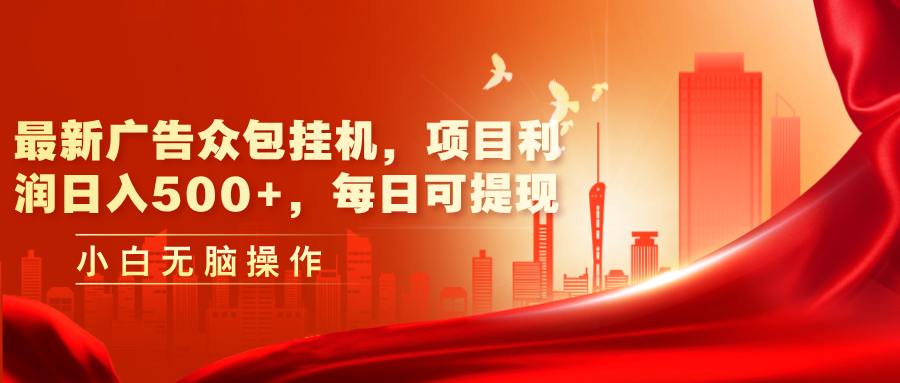 最新广告众包挂机，项目利润日入500+，每日可提现

小白无脑操作